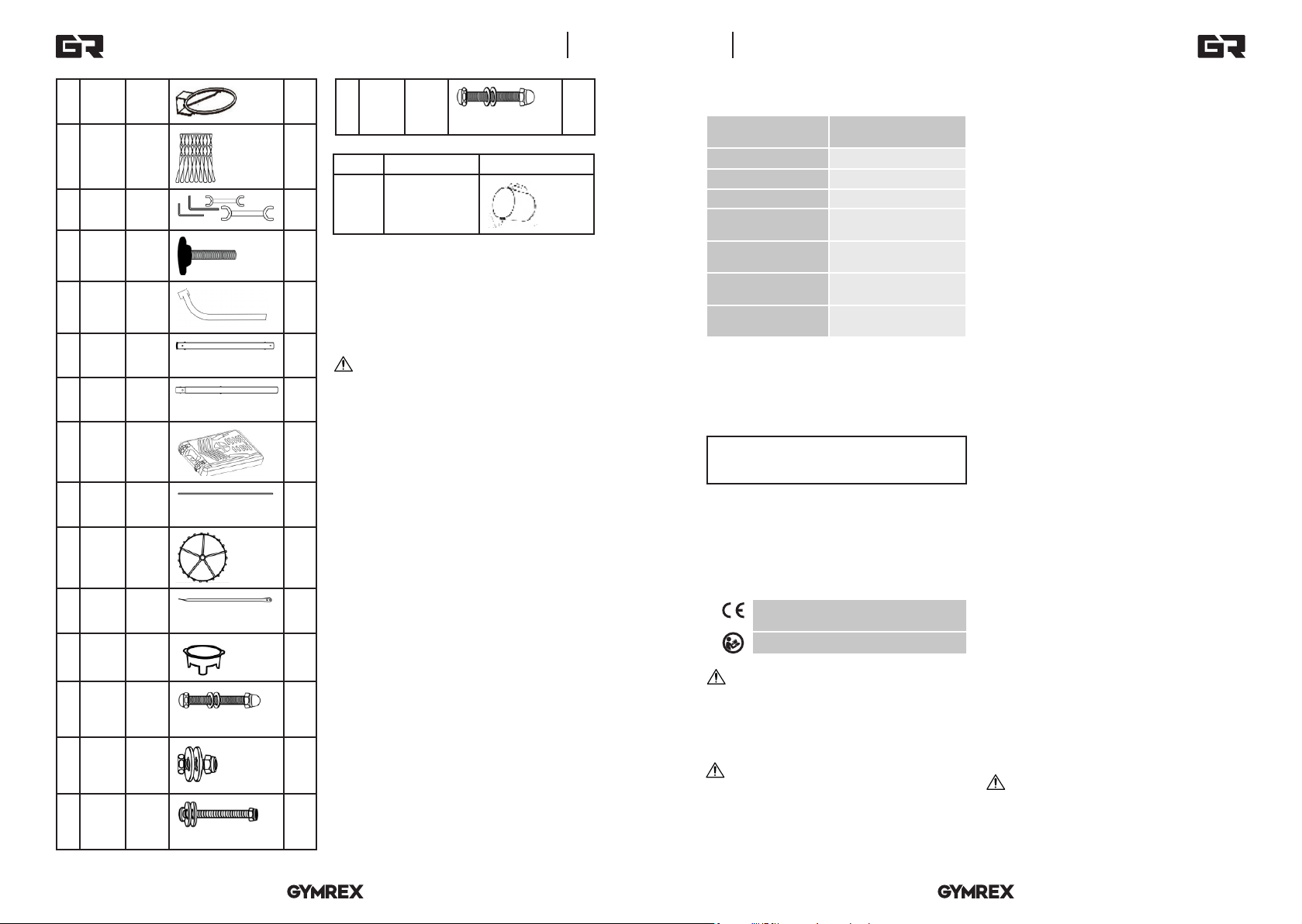 GR

GR

GYMREX

GYMREX